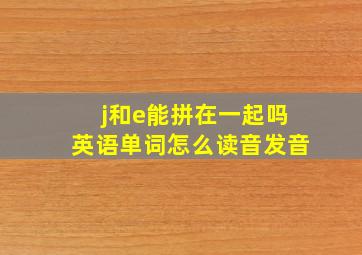 j和e能拼在一起吗
英语单词怎么读音发音